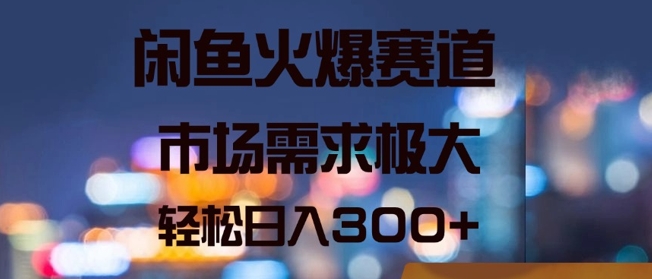 闲鱼火爆赛道

市场需求极大

轻松日入300+